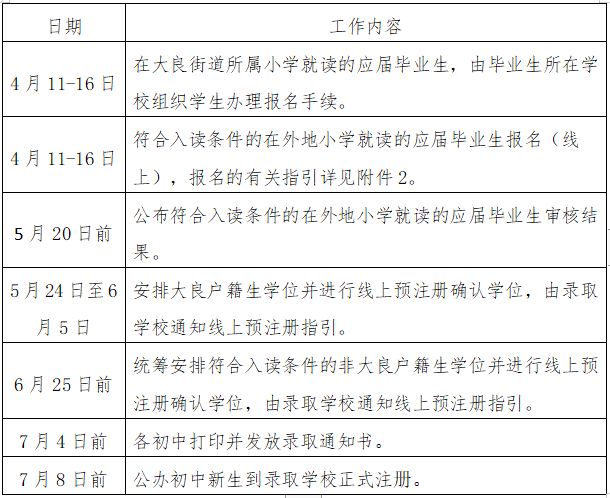 | 日期 | 工作内容 |
|---|---|
| 4月11-16日 | 在大良街道所属小学就读的应届毕业生，由毕业生所在学校组织学生办理报名手续。 |
| 4月11-16日 | 符合入读条件的在外地小学就读的应届毕业生报名（线上），报名的有关指引详见附件2。 |
| 5月20日前 | 公布符合入读条件的在外地小学就读的应届毕业生审核结果。 |
| 5月24日至6月5日 | 安排大良户籍生学位并进行线上预注册确认学位，由录取学校通知线上预注册指引。 |
| 6月25日前 | 统筹安排符合入读条件的非大良户籍生学位并进行线上预注册确认学位，由录取学校通知线上预注册指引。 |
| 7月4日前 | 各初中打印并发放录取通知书。 |
| 7月8日前 | 公办初中新生到录取学校正式注册。 |